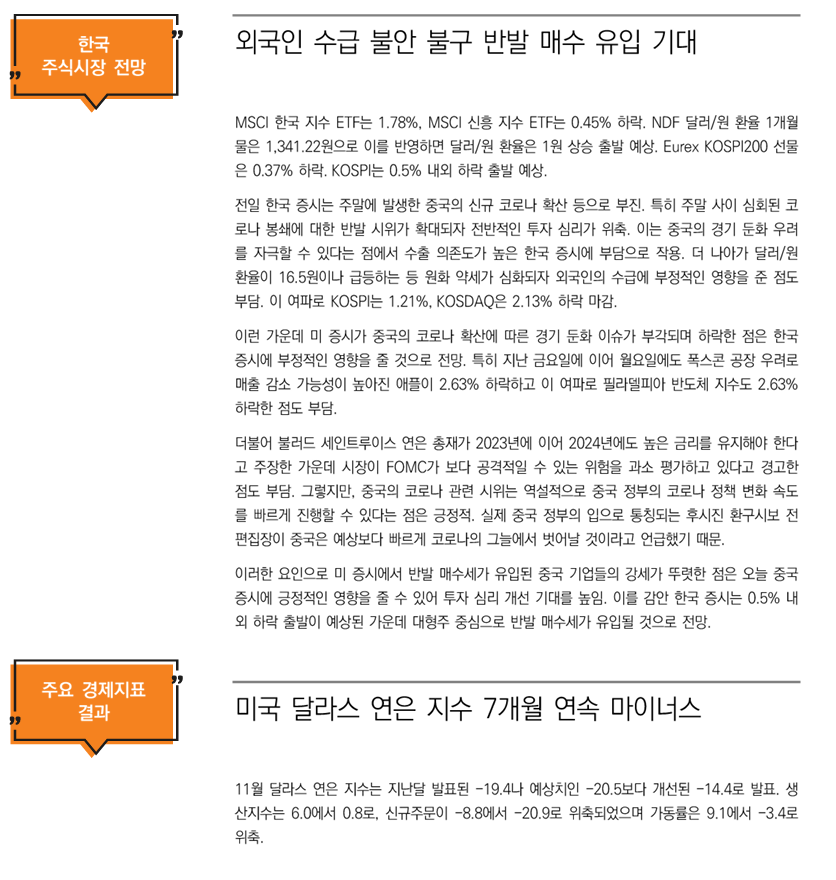 한국
주식시장 전망

외국인 수급 불안 불구 반발 매수 유입 기대

MSCI 한국 지수 ETF는 1.78%, MSCI 신흥 지수 ETF는 0.45% 하락. NDF 달러/원 환율 1개월물은 1,341.22원으로 이를 반영하면 달러/원 환율은 1원 상승 출발 예상. Eurex KOSPI200 선물은 0.37% 하락. KOSPI는 0.5% 내외 하락 출발 예상.

전일 한국 증시는 주말에 발생한 중국의 신규 코로나 확산 등으로 부진. 특히 주말 사이 심화된 코로나 봉쇄에 대한 반발 시위가 확대되자 전반적인 투자 심리가 위축. 이는 중국의 경기 둔화 우려를 자극할 수 있다는 점에서 수출 의존도가 높은 한국 증시에 부담으로 작용. 더 나아가 달러/원 환율이 16.5원이나 급등하는 등 원화 약세가 심화되자 외국인의 수급에 부정적인 영향을 준 점도 부담. 이 여파로 KOSPI는 1.21%, KOSDAQ은 2.13% 하락 마감.

이런 가운데 미 증시가 중국의 코로나 확산에 따른 경기 둔화 이슈가 부각되며 하락한 점은 한국 증시에 부정적인 영향을 줄 것으로 전망. 특히 지난 금요일에 이어 월요일에도 폭스콘 공장 우려로 매출 감소 가능성이 높아진 애플이 2.63% 하락하고 이 여파로 필라델피아 반도체 지수도 2.63% 하락한 점도 부담.

더불어 불러드 세인트루이스 연은 총재가 2023년에 이어 2024년에도 높은 금리를 유지해야 한다고 주장한 가운데 시장이 FOMC가 보다 공격적일 수 있는 위험을 과소 평가하고 있다고 경고한 점도 부담. 그렇지만, 중국의 코로나 관련 시위는 역설적으로 중국 정부의 코로나 정책 변화 속도를 빠르게 진행할 수 있다는 점은 긍정적. 실제 중국 정부의 입으로 통칭되는 후시진 환구시보 전 편집장이 중국은 예상보다 빠르게 코로나의 그늘에서 벗어날 것이라고 언급했기 때문.

이러한 요인으로 미 증시에서 반발 매수세가 유입된 중국 기업들의 강세가 뚜렷한 점은 오늘 중국 증시에 긍정적인 영향을 줄 수 있어 투자 심리 개선 기대를 높임. 이를 감안 한국 증시는 0.5% 내외 하락 출발이 예상된 가운데 대형주 중심으로 반발 매수세가 유입될 것으로 전망.

주요 경제지표
결과

미국 달라스 연은 지수 7개월 연속 마이너스

11월 달라스 연은 지수는 지난달 발표된 -19.4나 예상치인 -20.5보다 개선된 -14.4로 발표. 생산지수는 6.0에서 0.8로, 신규주문이 -8.8에서 -20.9로 위축되었으며 가동률은 9.1에서 -3.4로 위축.